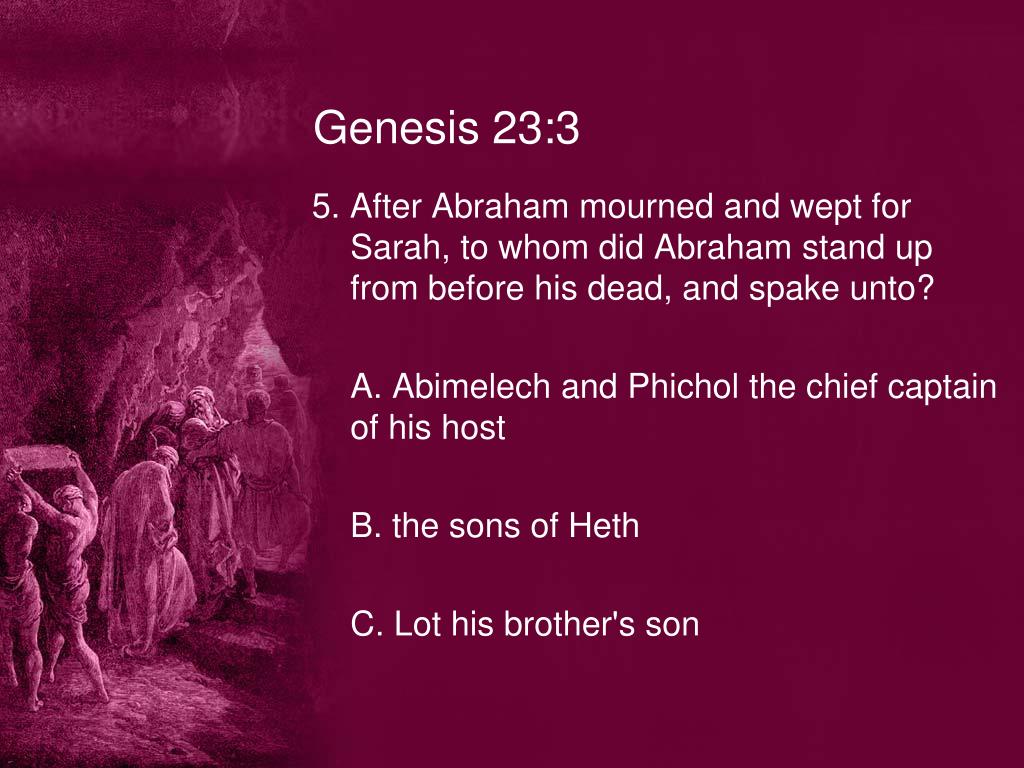 Genesis 23:3

5. After Abraham mourned and wept for Sarah, to whom did Abraham stand up from before his dead, and spake unto?

A. Abimelech and Phichol the chief captain of his host

B. the sons of Heth

C. Lot his brother's son